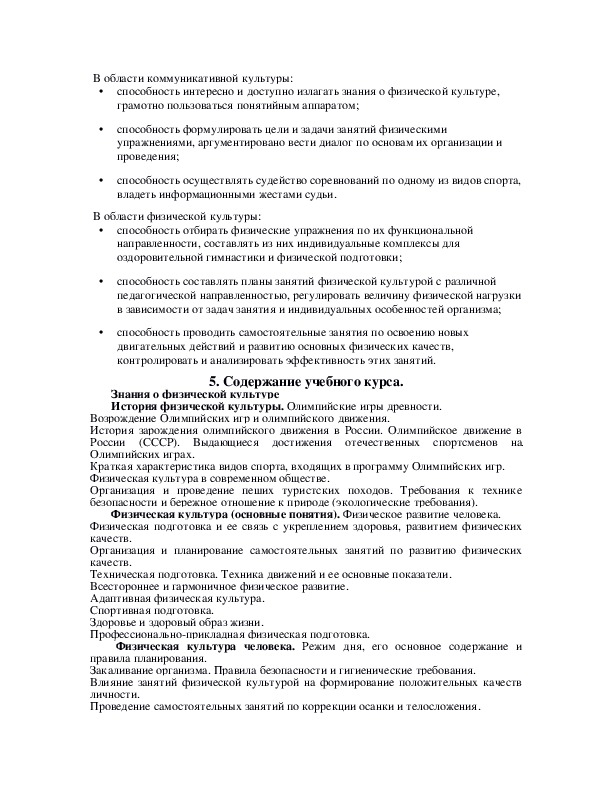 В области коммуникативной культуры:
• способность интересно и доступно излагать знания о физической культуре, грамотно пользоваться понятийным аппаратом;

• способность формулировать цели и задачи занятий физическими упражнениями, аргументировано вести диалог по основам их организации и проведения;

• способность осуществлять судейство соревнований по одному из видов спорта, владеть информационными жестами судьи.

В области физической культуры:
• способность отбирать физические упражнения по их функциональной направленности, составлять из них индивидуальные комплексы для оздоровительной гимнастики и физической подготовки;

• способность составлять планы занятий физической культурой с различной педагогической направленностью, регулировать величину физической нагрузки в зависимости от задач занятия и индивидуальных особенностей организма;

• способность проводить самостоятельные занятия по освоению новых двигательных действий и развитию основных физических качеств, контролировать и анализировать эффективность этих занятий.

5. Содержание учебного курса.

Знания о физической культуре
История физической культуры. Олимпийские игры древности.
Возрождение Олимпийских игр и олимпийского движения.
История зарождения олимпийского движения в России. Олимпийское движение в России (СССР). Выдающиеся достижения отечественных спортсменов на Олимпийских играх.
Краткая характеристика видов спорта, входящих в программу Олимпийских игр.
Физическая культура в современном обществе.
Организация и проведение пеших туристских походов. Требования к технике безопасности и бережное отношение к природе (экологические требования).
Физическая культура (основные понятия). Физическое развитие человека.
Физическая подготовка и ее связь с укреплением здоровья, развитием физических качеств.
Организация и планирование самостоятельных занятий по развитию физических качеств.
Техническая подготовка. Техника движений и ее основные показатели.
Всестороннее и гармоничное физическое развитие.
Адаптивная физическая культура.
Спортивная подготовка.
Здоровье и здоровый образ жизни.
Профессионально-прикладная физическая подготовка.
Физическая культура человека. Режим дня, его основное содержание и правила планирования.
Закаливание организма. Правила безопасности и гигиенические требования.
Влияние занятий физической культурой на формирование положительных качеств личности.
Проведение самостоятельных занятий по коррекции осанки и телосложения.